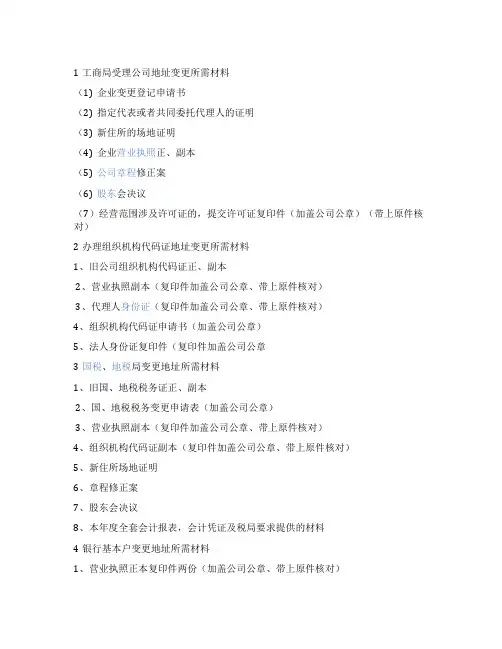 1 工商局受理公司地址变更所需材料

（1）企业变更登记申请书

（2）指定代表或者共同委托代理人的证明

（3）新住所的场地证明

（4）企业营业执照正、副本

（5）公司章程修正案

（6）股东会决议

（7）经营范围涉及许可证的，提交许可证复印件（加盖公司公章）（带上原件核对）

2 办理组织机构代码证地址变更所需材料

1、旧公司组织机构代码证正、副本

2、营业执照副本（复印件加盖公司公章、带上原件核对）

3、代理人身份证（复印件加盖公司公章、带上原件核对）

4、组织机构代码证申请书（加盖公司公章）

5、法人身份证复印件（复印件加盖公司公章

3 国税、地税局变更地址所需材料

1、旧国、地税税务证正、副本

2、国、地税税务变更申请表（加盖公司公章）

3、营业执照副本（复印件加盖公司公章、带上原件核对）

4、组织机构代码证副本（复印件加盖公司公章、带上原件核对）

5、新住所场地证明

6、章程修正案

7、股东会决议

8、本年度全套会计报表，会计凭证及税局要求提供的材料

4 银行基本户变更地址所需材料

1、营业执照正本复印件两份（加盖公司公章、带上原件核对）